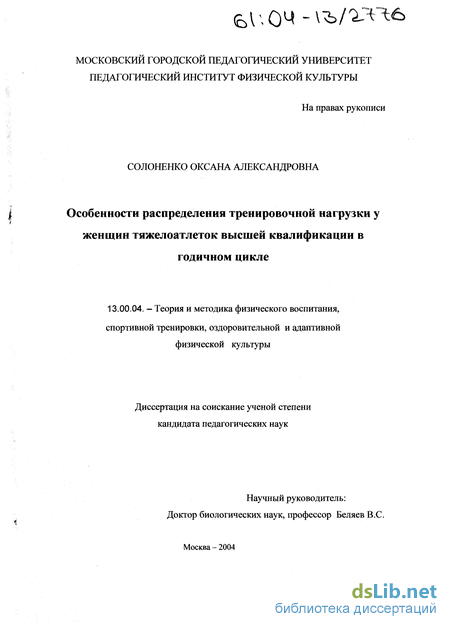 61:04-13/2776

МОСКОВСКИЙ ГОРОДСКОЙ ПЕДАГОГИЧЕСКИЙ УНИВЕРСИТЕТ
ПЕДАГОГИЧЕСКИЙ ИНСТИТУТ ФИЗИЧЕСКОЙ КУЛЬТУРЫ

На правах рукописи

СОЛОНЕНКО ОКСАНА АЛЕКСАНДРОВНА

Особенности распределения тренировочной нагрузки у женщин тяжелоатлеток высшей квалификации в годичном цикле

13.00.04. – Теория и методика физического воспитания, спортивной тренировки, оздоровительной и адаптивной физической культуры

Диссертация на соискание ученой степени кандидата педагогических наук

Научный руководитель:
Доктор биологических наук, профессор Беляев В.С.

Москва – 2004

dsLib.net
библиотека диссертаций